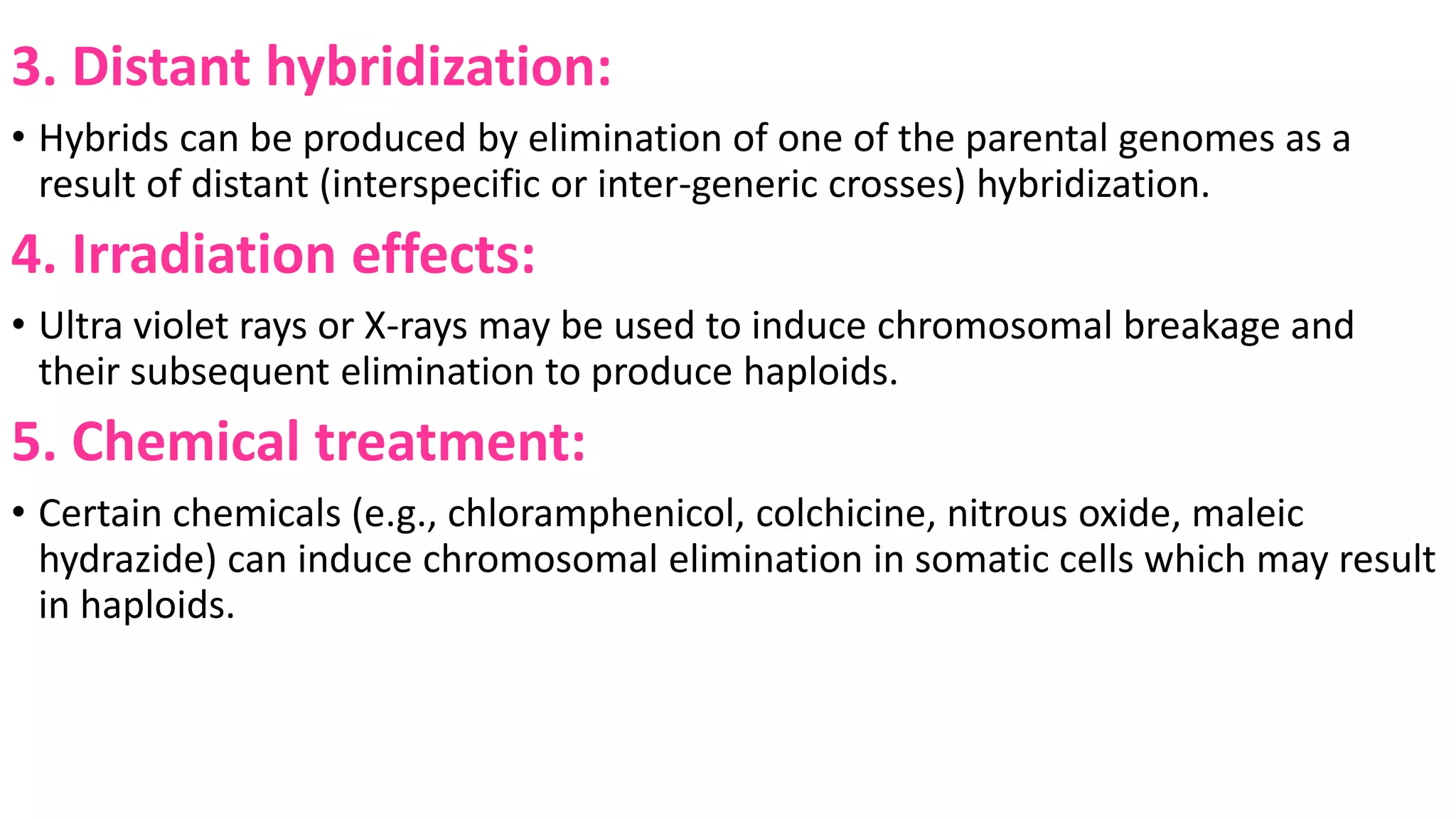 3. Distant hybridization:

• Hybrids can be produced by elimination of one of the parental genomes as a result of distant (interspecific or inter-generic crosses) hybridization.

4. Irradiation effects:

• Ultra violet rays or X-rays may be used to induce chromosomal breakage and their subsequent elimination to produce haploids.

5. Chemical treatment:

• Certain chemicals (e.g., chloramphenicol, colchicine, nitrous oxide, maleic hydrazide) can induce chromosomal elimination in somatic cells which may result in haploids.